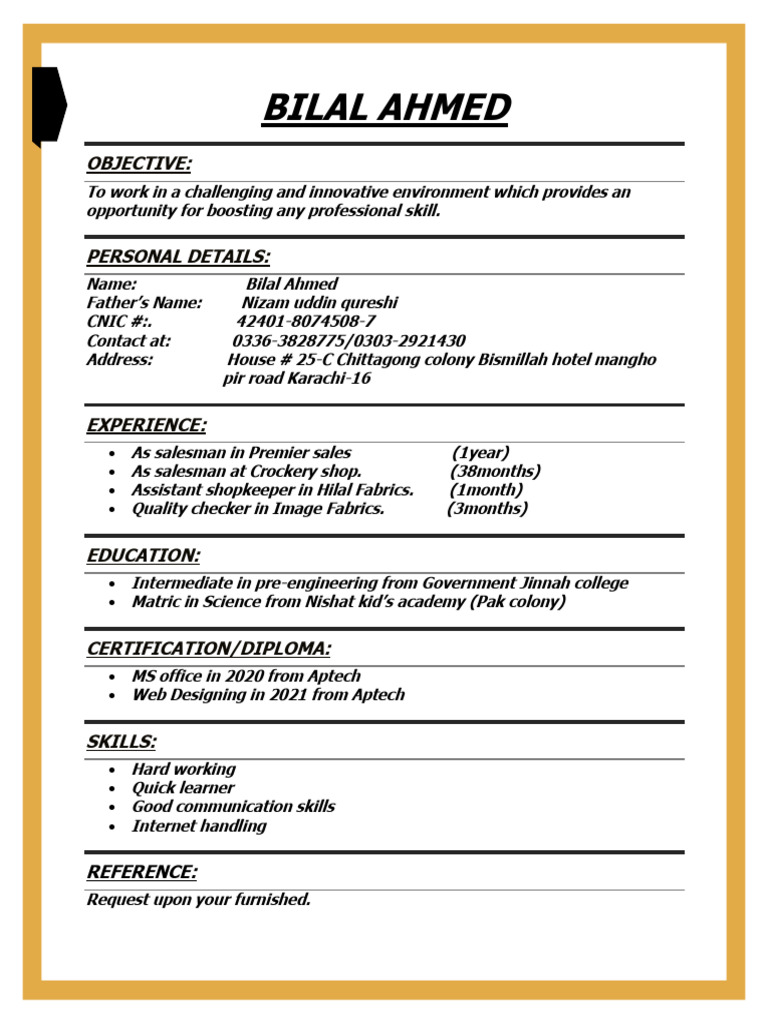 BILAL AHMED

OBJECTIVE:

To work in a challenging and innovative environment which provides an opportunity for boosting any professional skill.

PERSONAL DETAILS:

Name: Bilal Ahmed
Father's Name: Nizam uddin qureshi
CNIC #:. 42401-8074508-7
Contact at: 0336-3828775/0303-2921430
Address: House # 25-C Chittagong colony Bismillah hotel mangho pir road Karachi-16

EXPERIENCE:

- As salesman in Premier sales (1year)
- As salesman at Crockery shop. (38months)
- Assistant shopkeeper in Hilal Fabrics. (1month)
- Quality checker in Image Fabrics. (3months)

EDUCATION:

- Intermediate in pre-engineering from Government Jinnah college
- Matric in Science from Nishat kid's academy (Pak colony)

CERTIFICATION/DIPLOMA:

- MS office in 2020 from Aptech
- Web Designing in 2021 from Aptech

SKILLS:

- Hard working
- Quick learner
- Good communication skills
- Internet handling

REFERENCE:

Request upon your furnished.